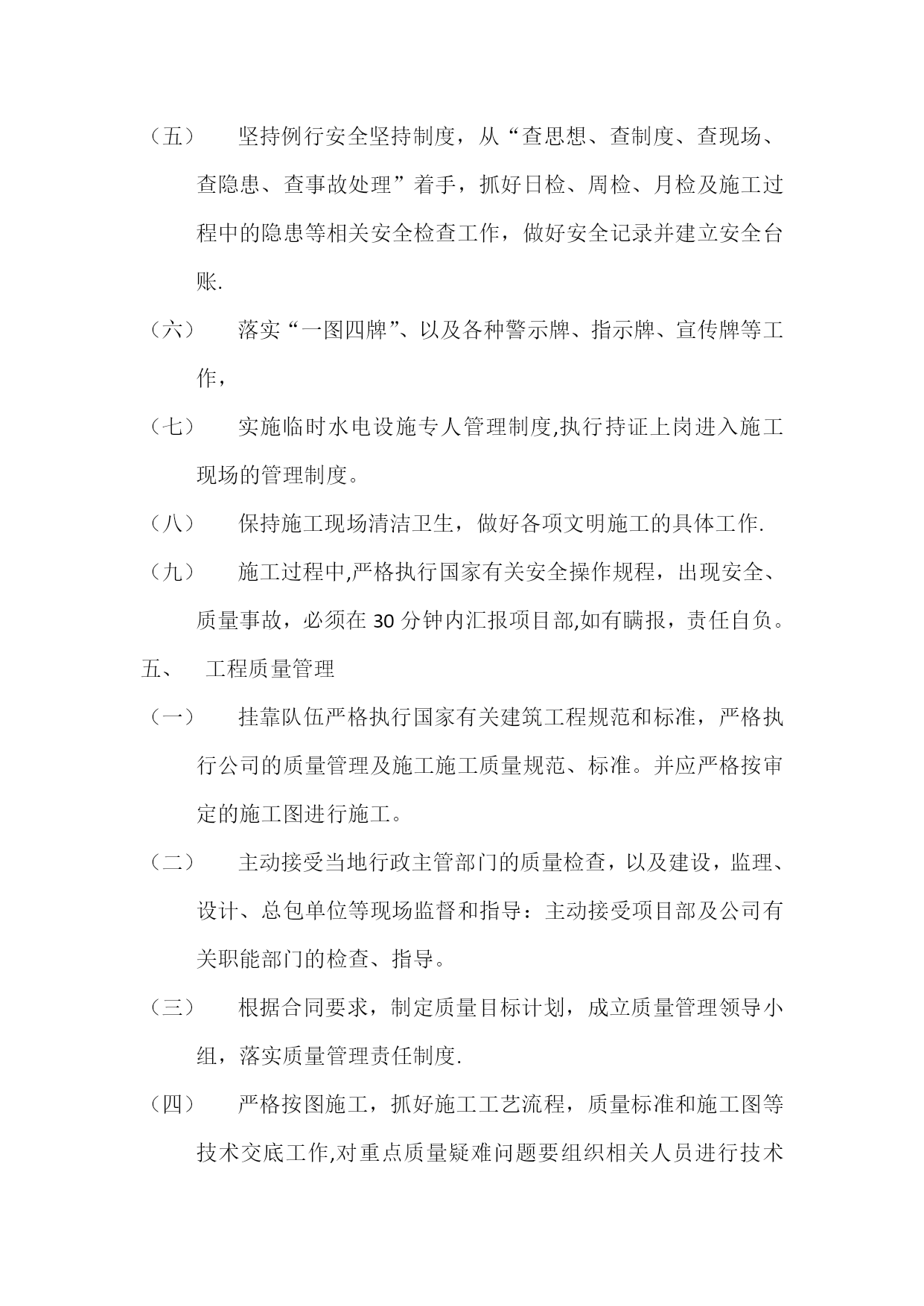 （五） 坚持例行安全坚持制度，从“查思想、查制度、查现场、查隐患、查事故处理”着手，抓好日检、周检、月检及施工过程中的隐患等相关安全检查工作，做好安全记录并建立安全台账.

（六） 落实“一图四牌”、以及各种警示牌、指示牌、宣传牌等工作，

（七） 实施临时水电设施专人管理制度,执行持证上岗进入施工现场的管理制度。

（八） 保持施工现场清洁卫生，做好各项文明施工的具体工作.

（九） 施工过程中,严格执行国家有关安全操作规程，出现安全、质量事故，必须在 30 分钟内汇报项目部,如有瞒报，责任自负。

五、 工程质量管理

（一） 挂靠队伍严格执行国家有关建筑工程规范和标准，严格执行公司的质量管理及施工施工质量规范、标准。并应严格按审定的施工图进行施工。

（二） 主动接受当地行政主管部门的质量检查，以及建设，监理、设计、总包单位等现场监督和指导：主动接受项目部及公司有关职能部门的检查、指导。

（三） 根据合同要求，制定质量目标计划，成立质量管理领导小组，落实质量管理责任制度.

（四） 严格按图施工，抓好施工工艺流程，质量标准和施工图等技术交底工作,对重点质量疑难问题要组织相关人员进行技术